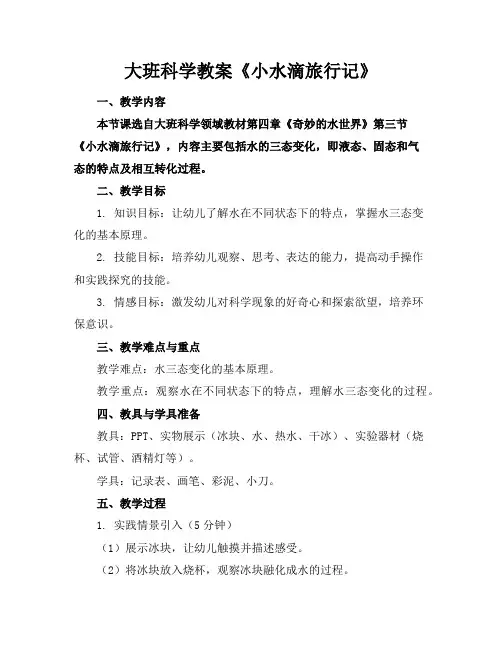 大班科学教案《小水滴旅行记》

一、教学内容

本节课选自大班科学领域教材第四章《奇妙的水世界》第三节《小水滴旅行记》，内容主要包括水的三态变化，即液态、固态和气态的特点及相互转化过程。

二、教学目标

1. 知识目标：让幼儿了解水在不同状态下的特点，掌握水三态变化的基本原理。

2. 技能目标：培养幼儿观察、思考、表达的能力，提高动手操作和实践探究的技能。

3. 情感目标：激发幼儿对科学现象的好奇心和探索欲望，培养环保意识。

三、教学难点与重点

教学难点：水三态变化的基本原理。

教学重点：观察水在不同状态下的特点，理解水三态变化的过程。

四、教具与学具准备

教具：PPT、实物展示（冰块、水、热水、干冰）、实验器材（烧杯、试管、酒精灯等）。

学具：记录表、画笔、彩泥、小刀。

五、教学过程

1. 实践情景引入（5 分钟）

（1）展示冰块，让幼儿触摸并描述感受。

（2）将冰块放入烧杯，观察冰块融化成水的过程。